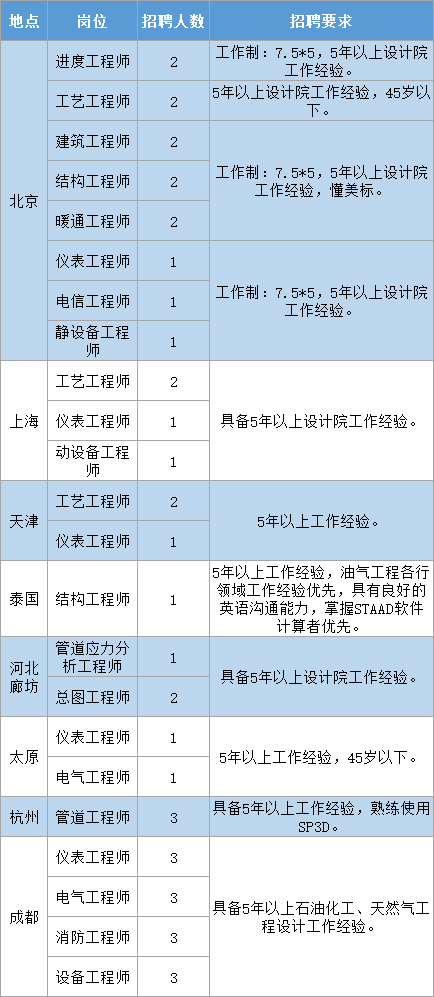 | 地点 | 岗位 | 招聘人数 | 招聘要求 |
|---|---|---|---|
| 北京 | 进度工程师 | 2 | 工作制：7.5*5，5年以上设计院工作经验。 |
|  | 工艺工程师 | 2 | 5年以上设计院工作经验，45岁以下。 |
|  | 建筑工程师 | 2 | 工作制：7.5*5，5年以上设计院工作经验，懂美标。 |
|  | 结构工程师 | 2 |  |
|  | 暖通工程师 | 2 |  |
|  | 仪表工程师 | 1 | 工作制：7.5*5，5年以上设计院工作经验。 |
|  | 电信工程师 | 1 |  |
|  | 静设备工程师 | 1 |  |
| 上海 | 工艺工程师 | 2 | 具备5年以上设计院工作经验。 |
|  | 仪表工程师 | 1 |  |
|  | 动设备工程师 | 1 |  |
| 天津 | 工艺工程师 | 2 | 5年以上工作经验。 |
|  | 仪表工程师 | 1 |  |
| 泰国 | 结构工程师 | 1 | 5年以上工作经验，油气工程各行领域工作经验优先，具有良好的英语沟通能力，掌握STAAD软件计算者优先。 |
| 河北廊坊 | 管道应力分析工程师 | 1 | 具备5年以上设计院工作经验。 |
|  | 总图工程师 | 2 |  |
| 太原 | 仪表工程师 | 1 | 5年以上工作经验，45岁以下。 |
|  | 电气工程师 | 1 |  |
| 杭州 | 管道工程师 | 3 | 具备5年以上工作经验，熟练使用SP3D。 |
| 成都 | 仪表工程师 | 3 | 具备5年以上石油化工、天然气工程设计工作经验。 |
|  | 电气工程师 | 3 |  |
|  | 消防工程师 | 3 |  |
|  | 设备工程师 | 3 |  |